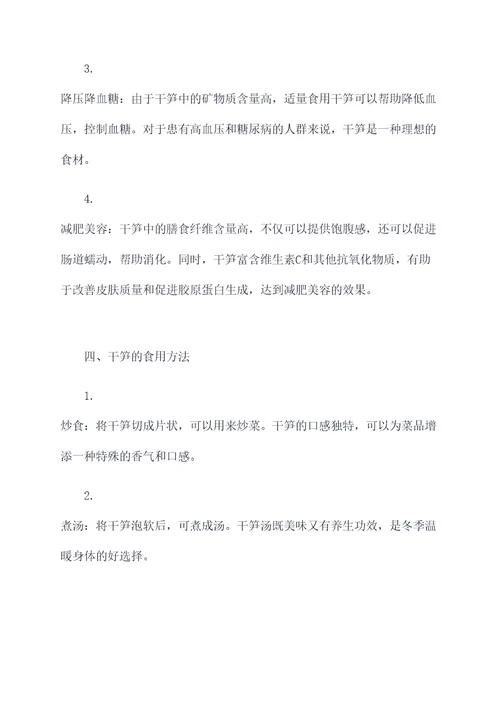 3.

降压降血糖：由于干笋中的矿物质含量高，适量食用干笋可以帮助降低血压，控制血糖。对于患有高血压和糖尿病的人群来说，干笋是一种理想的食材。

4.

减肥美容：干笋中的膳食纤维含量高，不仅可以提供饱腹感，还可以促进肠道蠕动，帮助消化。同时，干笋富含维生素C和其他抗氧化物质，有助于改善皮肤质量和促进胶原蛋白生成，达到减肥美容的效果。

四、干笋的食用方法

1.

炒食：将干笋切成片状，可以用来炒菜。干笋的口感独特，可以为菜品增添一种特殊的香气和口感。

2.

煮汤：将干笋泡软后，可煮成汤。干笋汤既美味又有养生功效，是冬季温暖身体的好选择。